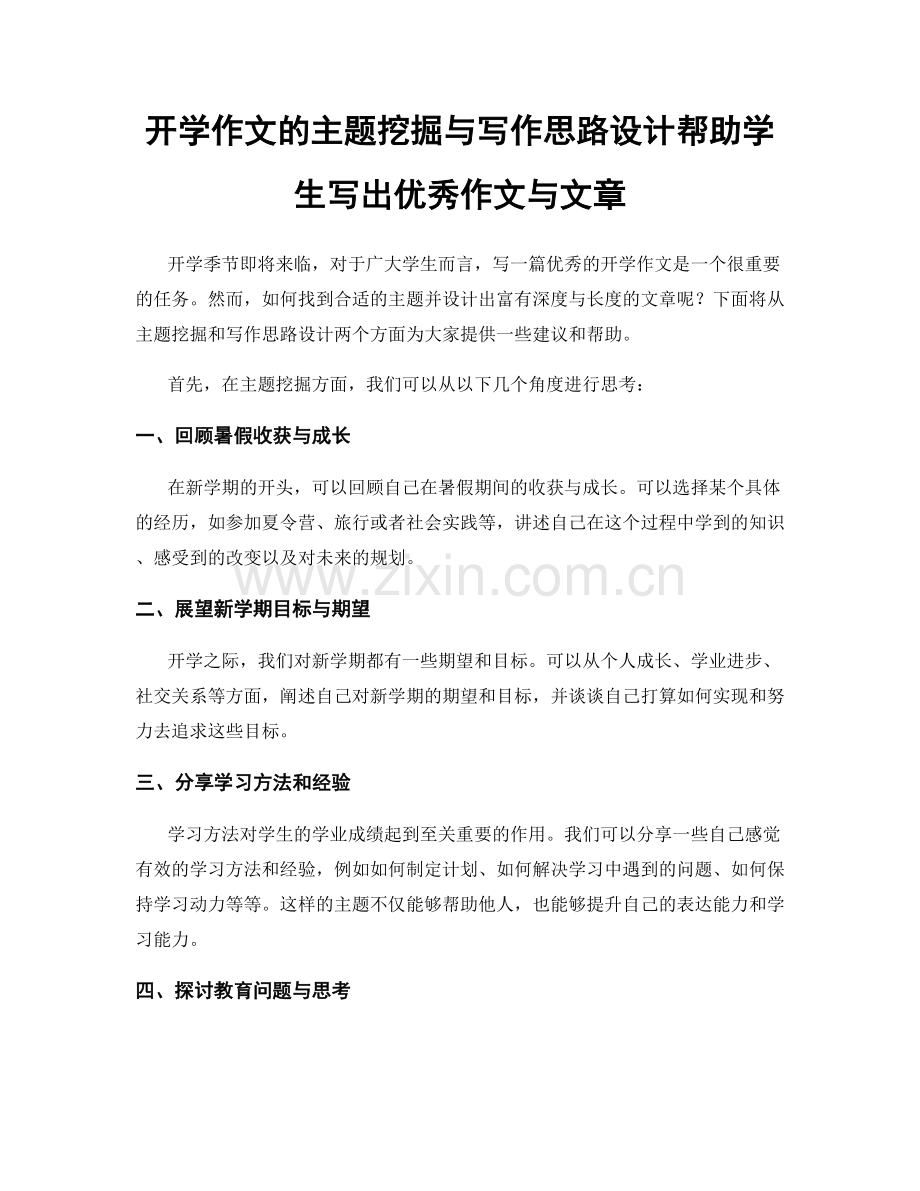 开学作文的主题挖掘与写作思路设计帮助学生写出优秀作文与文章

开学季节即将来临，对于广大学生而言，写一篇优秀的开学作文是一个很重要的任务。然而，如何找到合适的主题并设计出富有深度与长度的文章呢？下面将从主题挖掘和写作思路设计两个方面为大家提供一些建议和帮助。

首先，在主题挖掘方面，我们可以从以下几个角度进行思考：

一、回顾暑假收获与成长

在新学期的开头，可以回顾自己在暑假期间的收获与成长。可以选择某个具体的经历，如参加夏令营、旅行或者社会实践等，讲述自己在这个过程中学到的知识、感受到的改变以及对未来的规划。

www.zixin.com.cn

二、展望新学期目标与期望

开学之际，我们对新学期都有一些期望和目标。可以从个人成长、学业进步、社交关系等方面，阐述自己对新学期的期望和目标，并谈谈自己打算如何实现和努力去追求这些目标。

三、分享学习方法和经验

学习方法对学生的学业成绩起到至关重要的作用。我们可以分享一些自己感觉有效的学习方法和经验，例如如何制定计划、如何解决学习中遇到的问题、如何保持学习动力等等。这样的主题不仅能够帮助他人，也能够提升自己的表达能力和学习能力。

四、探讨教育问题与思考